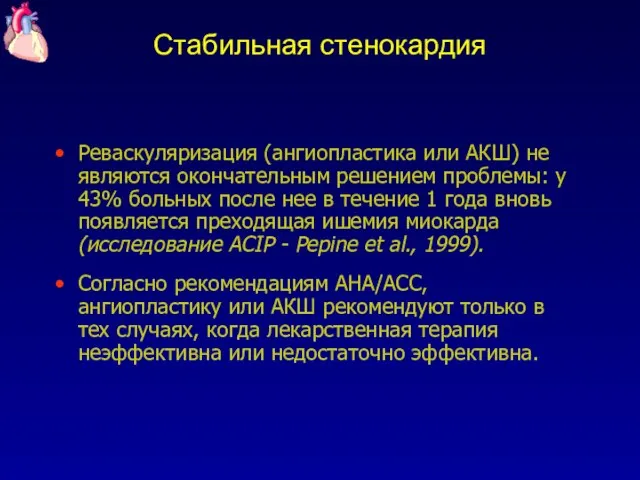 Стабильная стенокардия

• Реваскуляризация (ангиопластика или АКШ) не являются окончательным решением проблемы: у 43% больных после нее в течение 1 года вновь появляется преходящая ишемия миокарда (исследование ACIP - Pepine et al., 1999).

• Согласно рекомендациям АНА/АСС, ангиопластику или АКШ рекомендуют только в тех случаях, когда лекарственная терапия неэффективна или недостаточно эффективна.